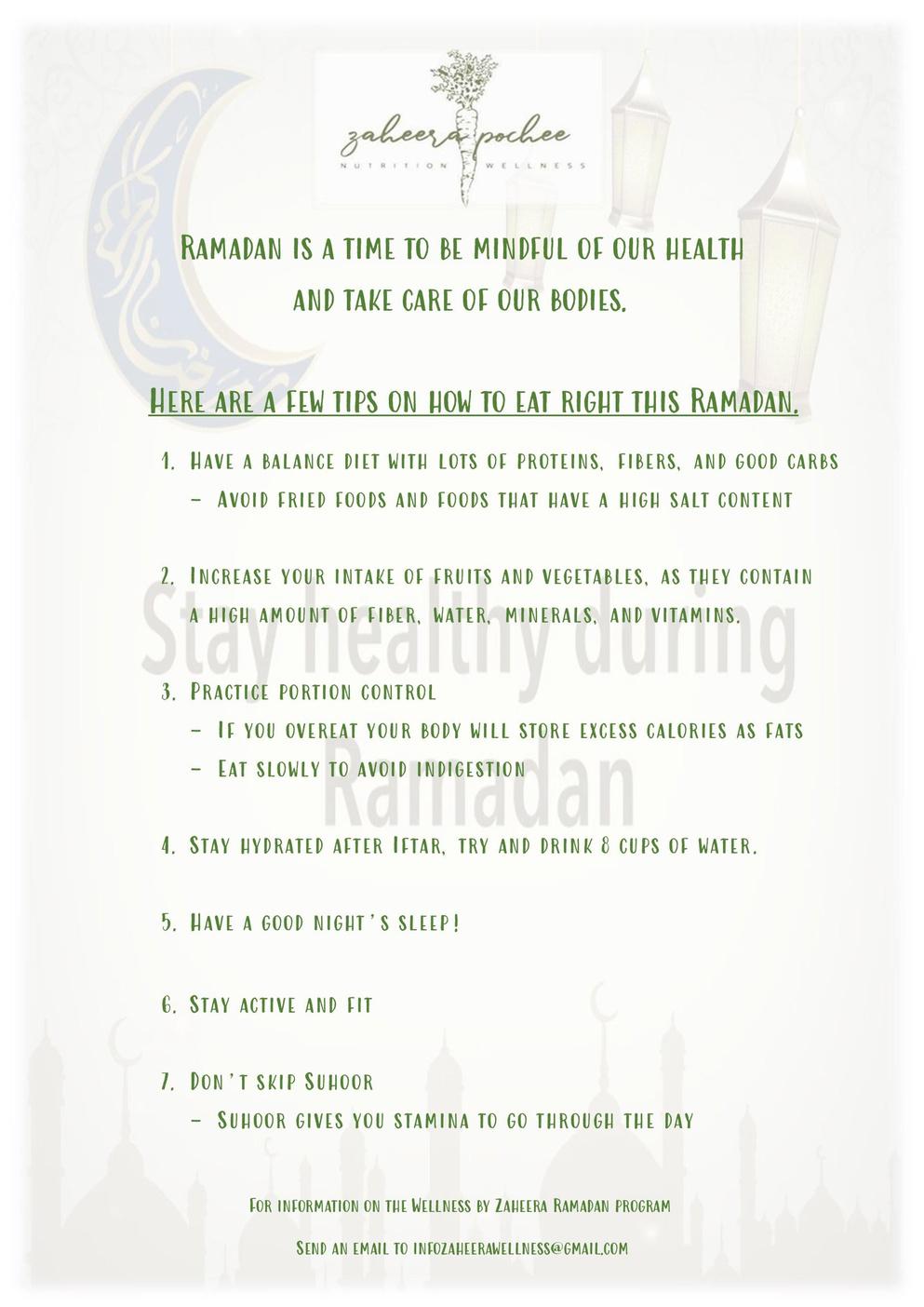 zaheera pochee
NUTRITION WELLNESS

Ramadan is a time to be mindful of our health and take care of our bodies.

Here are a few tips on how to eat right this Ramadan.

1. Have a balance diet with lots of proteins, fibers, and good carbs
– Avoid fried foods and foods that have a high salt content

2. Increase your intake of fruits and vegetables, as they contain a high amount of fiber, water, minerals, and vitamins.

Stay healthy during Ramadan

3. Practice portion control
– If you overeat your body will store excess calories as fats
– Eat slowly to avoid indigestion

4. Stay hydrated after Iftar, try and drink 8 cups of water.

5. Have a good night's sleep!

6. Stay active and fit

7. Don't skip Suhoor
– Suhoor gives you stamina to go through the day

For information on the Wellness by Zaheera Ramadan program

Send an email to infozaheerawellness@gmail.com